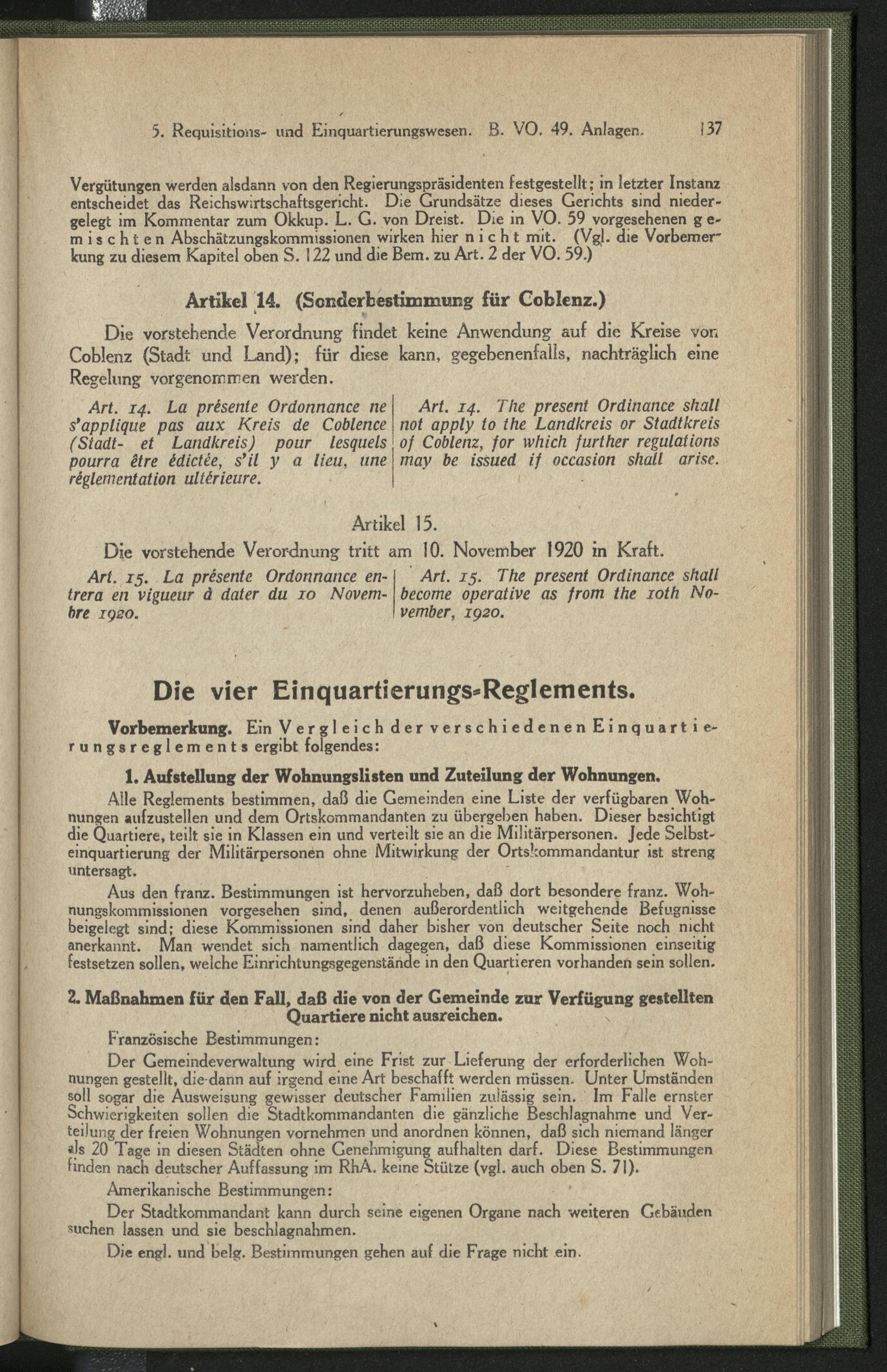 5. Requisitions- und Einquartierungswesen. B. VO. 49. Anlagen. 137

Vergütungen werden alsdann von den Regierungspräsidenten festgestellt; in letzter Instanz entscheidet das Reichswirtschaftsgericht. Die Grundsätze dieses Gerichts sind niedergelegt im Kommentar zum Okkup. L. G. von Dreist. Die in VO. 59 vorgesehenen gemischten Abschätzungskommissionen wirken hier nicht mit. (Vgl. die Vorbemerkung zu diesem Kapitel oben S. 122 und die Bem. zu Art. 2 der VO. 59.)

Artikel 14. (Sonderbestimmung für Coblenz.)

Die vorstehende Verordnung findet keine Anwendung auf die Kreise von Coblenz (Stadt und Land); für diese kann, gegebenenfalls, nachträglich eine Regelung vorgenommen werden.

Art. 14. La présente Ordonnance ne s'applique pas aux Kreis de Coblence (Stadt- et Landkreis) pour lesquels pourra être édictée, s'il y a lieu, une réglementation ultérieure.

Art. 14. The present Ordinance shall not apply to the Landkreis or Stadtkreis of Coblenz, for which further regulations may be issued if occasion shall arise.

Artikel 15.

Die vorstehende Verordnung tritt am 10. November 1920 in Kraft.

Art. 15. La présente Ordonnance entrera en vigueur à dater du 10 Novembre 1920.

Art. 15. The present Ordinance shall become operative as from the 10th November, 1920.

Die vier Einquartierungs-Reglements.

Vorbemerkung. Ein Vergleich der verschiedenen Einquartierungsreglements ergibt folgendes:

1. Aufstellung der Wohnungslisten und Zuteilung der Wohnungen.

Alle Reglements bestimmen, daß die Gemeinden eine Liste der verfügbaren Wohnungen aufzustellen und dem Ortskommandanten zu übergeben haben. Dieser besichtigt die Quartiere, teilt sie in Klassen ein und verteilt sie an die Militärpersonen. Jede Selbsteinquartierung der Militärpersonen ohne Mitwirkung der Ortskommandantur ist streng untersagt.

Aus den franz. Bestimmungen ist hervorzuheben, daß dort besondere franz. Wohnungskommissionen vorgesehen sind, denen außerordentlich weitgehende Befugnisse beigelegt sind; diese Kommissionen sind daher bisher von deutscher Seite noch nicht anerkannt. Man wendet sich namentlich dagegen, daß diese Kommissionen einseitig festsetzen sollen, welche Einrichtungsgegenstände in den Quartieren vorhanden sein sollen.

2. Maßnahmen für den Fall, daß die von der Gemeinde zur Verfügung gestellten Quartiere nicht ausreichen.

Französische Bestimmungen:

Der Gemeindeverwaltung wird eine Frist zur Lieferung der erforderlichen Wohnungen gestellt, die dann auf irgend eine Art beschafft werden müssen. Unter Umständen soll sogar die Ausweisung gewisser deutscher Familien zulässig sein. Im Falle ernster Schwierigkeiten sollen die Stadtkommandanten die gänzliche Beschlagnahme und Verteilung der freien Wohnungen vornehmen und anordnen können, daß sich niemand länger als 20 Tage in diesen Städten ohne Genehmigung aufhalten darf. Diese Bestimmungen finden nach deutscher Auffassung im RhA. keine Stütze (vgl. auch oben S. 71).

Amerikanische Bestimmungen:

Der Stadtkommandant kann durch seine eigenen Organe nach weiteren Gebäuden suchen lassen und sie beschlagnahmen.

Die engl. und belg. Bestimmungen gehen auf die Frage nicht ein.